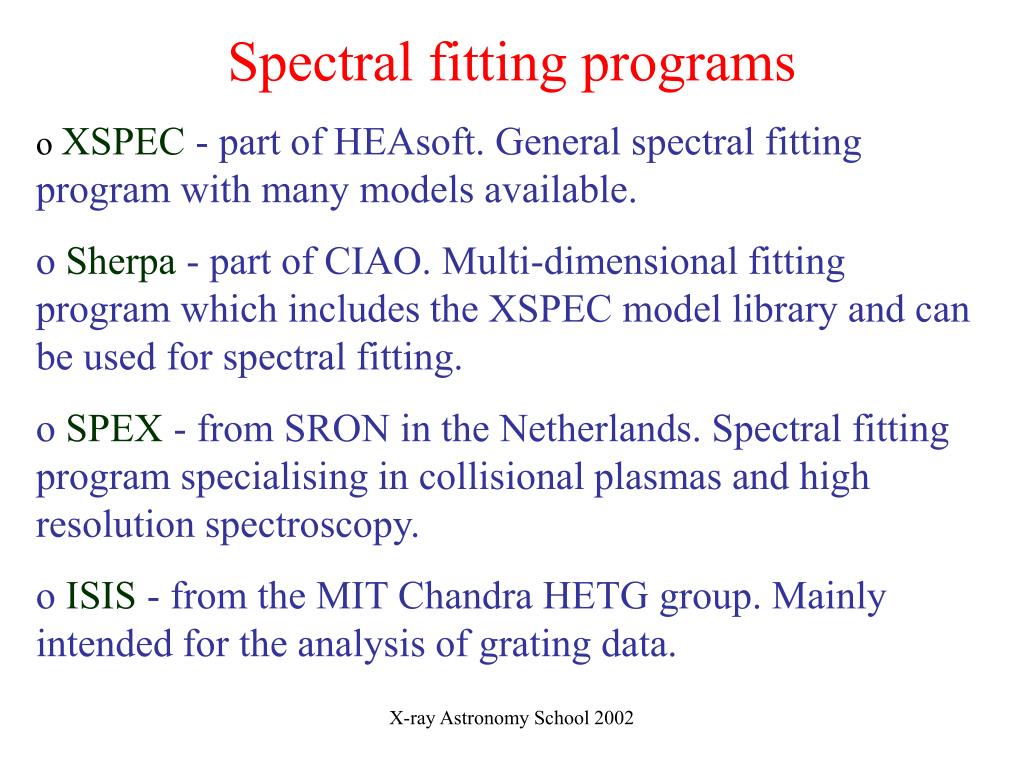 Spectral fitting programs

o XSPEC - part of HEAsoft. General spectral fitting program with many models available.

o Sherpa - part of CIAO. Multi-dimensional fitting program which includes the XSPEC model library and can be used for spectral fitting.

o SPEX - from SRON in the Netherlands. Spectral fitting program specialising in collisional plasmas and high resolution spectroscopy.

o ISIS - from the MIT Chandra HETG group. Mainly intended for the analysis of grating data.

X-ray Astronomy School 2002